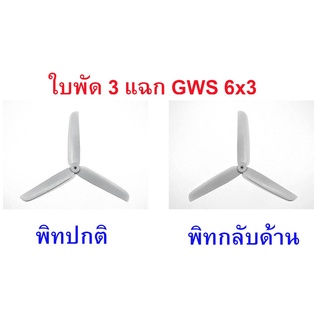 ใบพัด 3 แฉก GWS 6x3

พิทปกติ

พิทกลับด้าน